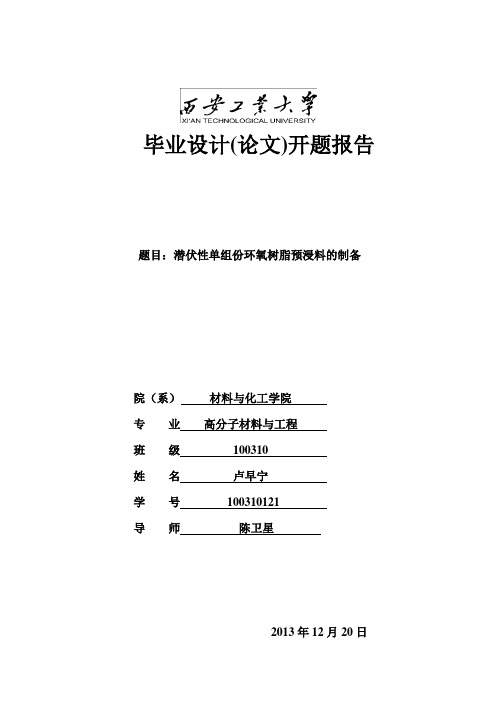 西安工業大學
XI'AN TECHNOLOGICAL UNIVERSITY

毕业设计(论文)开题报告

题目：潜伏性单组份环氧树脂预浸料的制备

院（系） 材料与化工学院

专 业 高分子材料与工程

班 级 100310

姓 名 卢早宁

学 号 100310121

导 师 陈卫星

2013 年 12 月 20 日